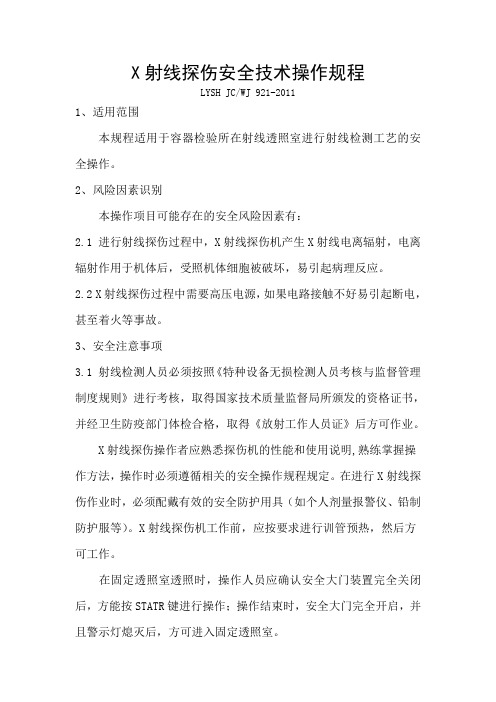 X 射线探伤安全技术操作规程

LYSH JC/WJ 921-2011

1、适用范围

本规程适用于容器检验所在射线透照室进行射线检测工艺的安全操作。

2、风险因素识别

本操作项目可能存在的安全风险因素有：

2.1 进行射线探伤过程中，X 射线探伤机产生 X 射线电离辐射，电离辐射作用于机体后，受照机体细胞被破坏，易引起病理反应。

2.2 X 射线探伤过程中需要高压电源，如果电路接触不好易引起断电，甚至着火等事故。

3、安全注意事项

3.1 射线检测人员必须按照《特种设备无损检测人员考核与监督管理制度规则》进行考核，取得国家技术质量监督局所颁发的资格证书，并经卫生防疫部门体检合格，取得《放射工作人员证》后方可作业。

X 射线探伤操作者应熟悉探伤机的性能和使用说明,熟练掌握操作方法，操作时必须遵循相关的安全操作规程规定。在进行 X 射线探伤作业时，必须配戴有效的安全防护用具（如个人剂量报警仪、铅制防护服等）。X 射线探伤机工作前，应按要求进行训管预热，然后方可工作。

在固定透照室透照时，操作人员应确认安全大门装置完全关闭后，方能按 STATR 键进行操作；操作结束时，安全大门完全开启，并且警示灯熄灭后，方可进入固定透照室。